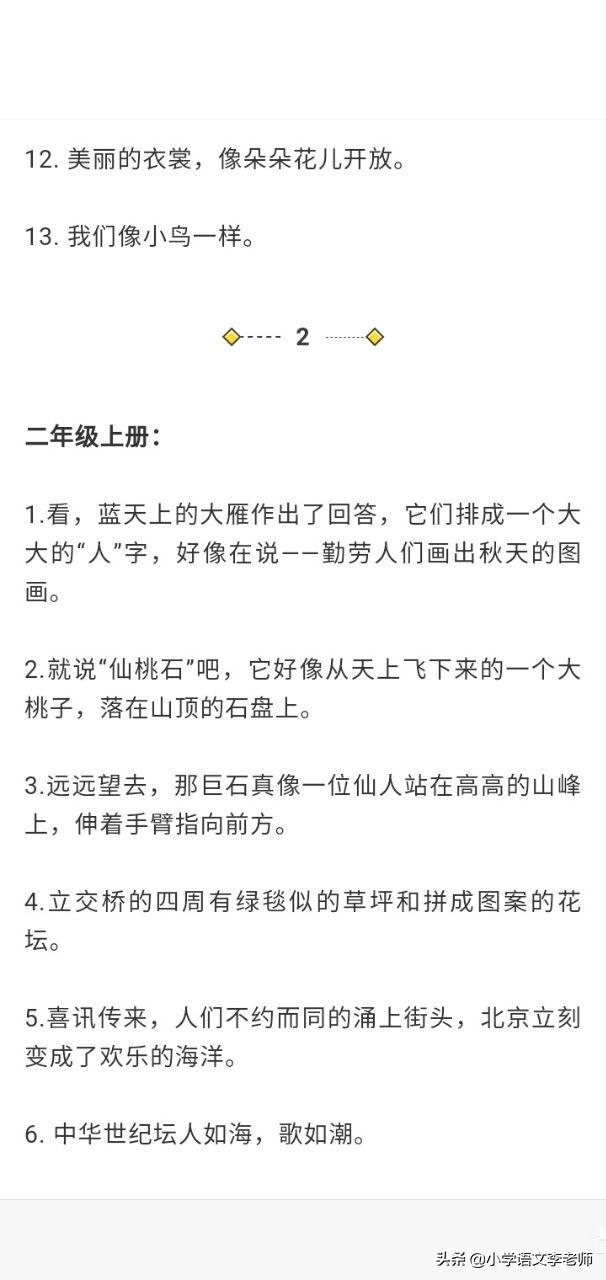 12. 美丽的衣裳，像朵朵花儿开放。

13. 我们像小鸟一样。

2

二年级上册：

1.看，蓝天上的大雁作出了回答，它们排成一个大大的“人”字，好像在说——勤劳人们画出秋天的图画。

2.就说“仙桃石”吧，它好像从天上飞下来的一个大桃子，落在山顶的石盘上。

3.远远望去，那巨石真像一位仙人站在高高的山峰上，伸着手臂指向前方。

4.立交桥的四周有绿毯似的草坪和拼成图案的花坛。

5.喜讯传来，人们不约而同的涌上街头，北京立刻变成了欢乐的海洋。

6. 中华世纪坛人如海，歌如潮。

头条 @小学语文李老师